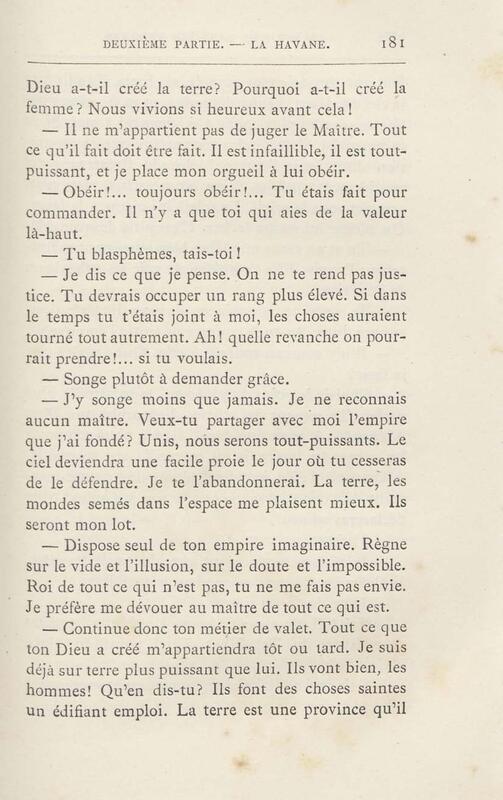 DEUXIÈME PARTIE. — LA HAVANE. 181

Dieu a-t-il créé la terre? Pourquoi a-t-il créé la femme? Nous vivions si heureux avant cela!

— Il ne m'appartient pas de juger le Maître. Tout ce qu'il fait doit être fait. Il est infaillible, il est tout-puissant, et je place mon orgueil à lui obéir.

— Obéir!... toujours obéir!... Tu étais fait pour commander. Il n'y a que toi qui aies de la valeur là-haut.

— Tu blasphèmes, tais-toi!

— Je dis ce que je pense. On ne te rend pas justice. Tu devrais occuper un rang plus élevé. Si dans le temps tu t'étais joint à moi, les choses auraient tourné tout autrement. Ah! quelle revanche on pourrait prendre!... si tu voulais.

— Songe plutôt à demander grâce.

— J'y songe moins que jamais. Je ne reconnais aucun maître. Veux-tu partager avec moi l'empire que j'ai fondé? Unis, nous serons tout-puissants. Le ciel deviendra une facile proie le jour où tu cesseras de le défendre. Je te l'abandonnerai. La terre, les mondes semés dans l'espace me plaisent mieux. Ils seront mon lot.

— Dispose seul de ton empire imaginaire. Règne sur le vide et l'illusion, sur le doute et l'impossible. Roi de tout ce qui n'est pas, tu ne me fais pas envie. Je préfère me dévouer au maître de tout ce qui est.

— Continue donc ton métier de valet. Tout ce que ton Dieu a créé m'appartiendra tôt ou tard. Je suis déjà sur terre plus puissant que lui. Ils vont bien, les hommes! Qu'en dis-tu? Ils font des choses saintes un édifiant emploi. La terre est une province qu'il